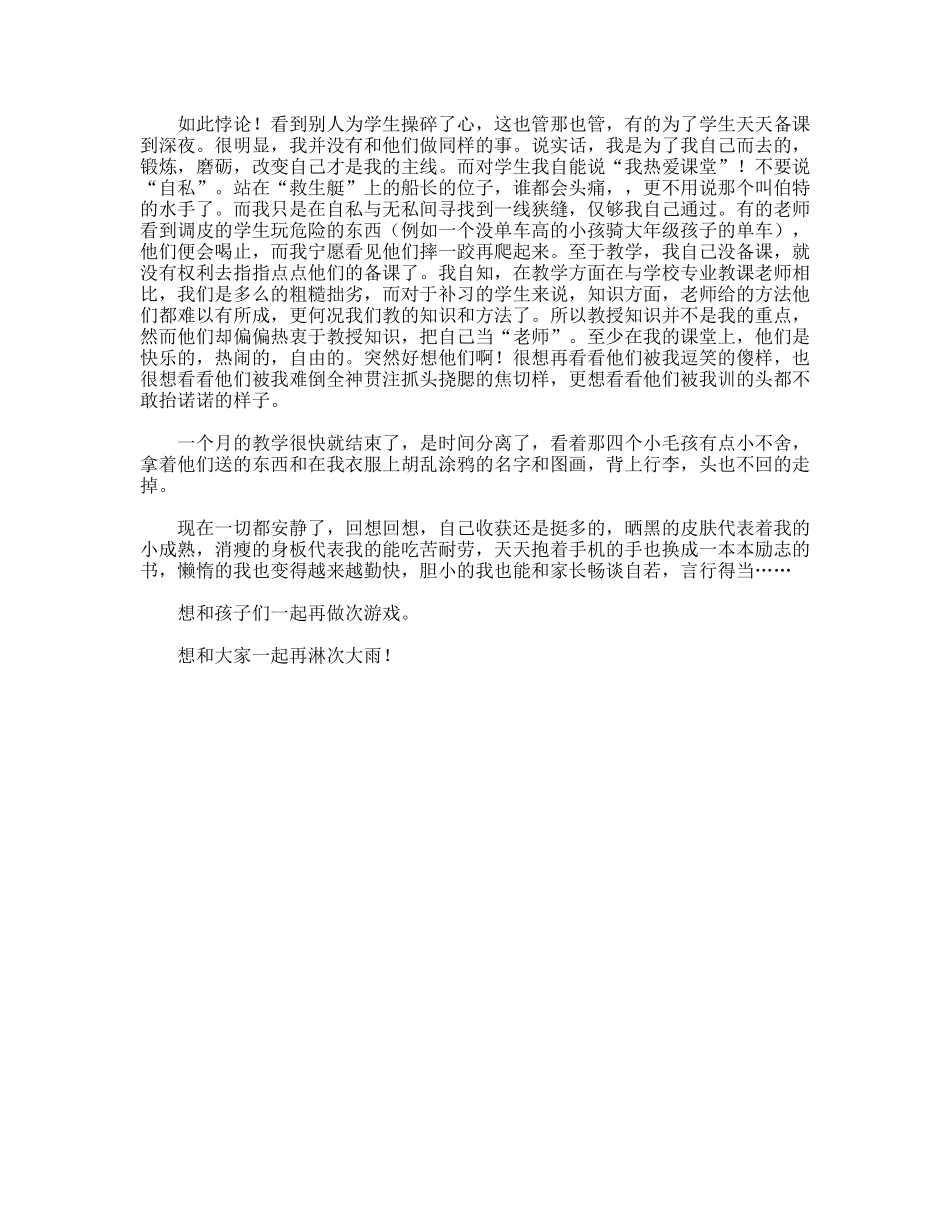 如此悖论！看到别人为学生操碎了心，这也管那也管，有的为了学生天天备课到深夜。很明显，我并没有和他们做同样的事。说实话，我是为了我自己而去的，锻炼，磨砺，改变自己才是我的主线。而对学生我自能说“我热爱课堂”！不要说“自私”。站在“救生艇”上的船长的位子，谁都会头痛，，更不用说那个叫伯特的水手了。而我只是在自私与无私间寻找到一线狭缝，仅够我自己通过。有的老师看到调皮的学生玩危险的东西（例如一个没单车高的小孩骑大年级孩子的单车），他们便会喝止，而我宁愿看见他们摔一跤再爬起来。至于教学，我自己没备课，就没有权利去指指点点他们的备课了。我自知，在教学方面在与学校专业教课老师相比，我们是多么的粗糙拙劣，而对于补习的学生来说，知识方面，老师给的方法他们都难以有所成，更何况我们教的知识和方法了。所以教授知识并不是我的重点，然而他们却偏偏热衷于教授知识，把自己当“老师”。至少在我的课堂上，他们是快乐的，热闹的，自由的。突然好想他们啊！很想再看看他们被我逗笑的傻样，也很想看看他们被我难倒全神贯注抓头挠腮的焦切样，更想看看他们被我训的头都不敢抬诺诺的样子。

一个月的教学很快就结束了，是时间分离了，看着那四个小毛孩有点小不舍，拿着他们送的东西和在我衣服上胡乱涂鸦的名字和图画，背上行李，头也不回的走掉。

现在一切都安静了，回想回想，自己收获还是挺多的，晒黑的皮肤代表着我的小成熟，消瘦的身板代表我的能吃苦耐劳，天天抱着手机的手也换成一本本励志的书，懒惰的我也变得越来越勤快，胆小的我也能和家长畅谈自若，言行得当……

想和孩子们一起再做次游戏。

想和大家一起再淋次大雨！